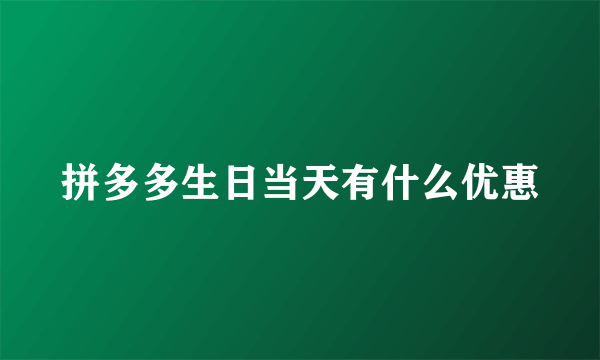 拼多多生日当天有什么优惠